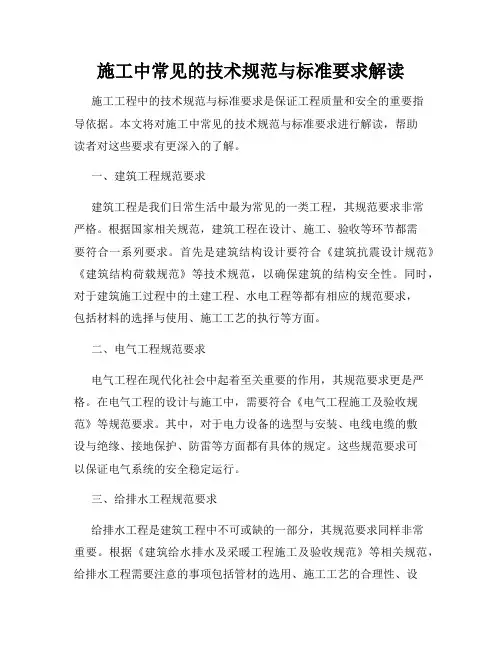 施工中常见的技术规范与标准要求解读

施工工程中的技术规范与标准要求是保证工程质量和安全的重要指导依据。本文将对施工中常见的技术规范与标准要求进行解读，帮助读者对这些要求有更深入的了解。

一、建筑工程规范要求

建筑工程是我们日常生活中最为常见的一类工程，其规范要求非常严格。根据国家相关规范，建筑工程在设计、施工、验收等环节都需要符合一系列要求。首先是建筑结构设计要符合《建筑抗震设计规范》《建筑结构荷载规范》等技术规范，以确保建筑的结构安全性。同时，对于建筑施工过程中的土建工程、水电工程等都有相应的规范要求，包括材料的选择与使用、施工工艺的执行等方面。

二、电气工程规范要求

电气工程在现代化社会中起着至关重要的作用，其规范要求更是严格。在电气工程的设计与施工中，需要符合《电气工程施工及验收规范》等规范要求。其中，对于电力设备的选型与安装、电线电缆的敷设与绝缘、接地保护、防雷等方面都有具体的规定。这些规范要求可以保证电气系统的安全稳定运行。

三、给排水工程规范要求

给排水工程是建筑工程中不可或缺的一部分，其规范要求同样非常重要。根据《建筑给水排水及采暖工程施工及验收规范》等相关规范，给排水工程需要注意的事项包括管材的选用、施工工艺的合理性、设